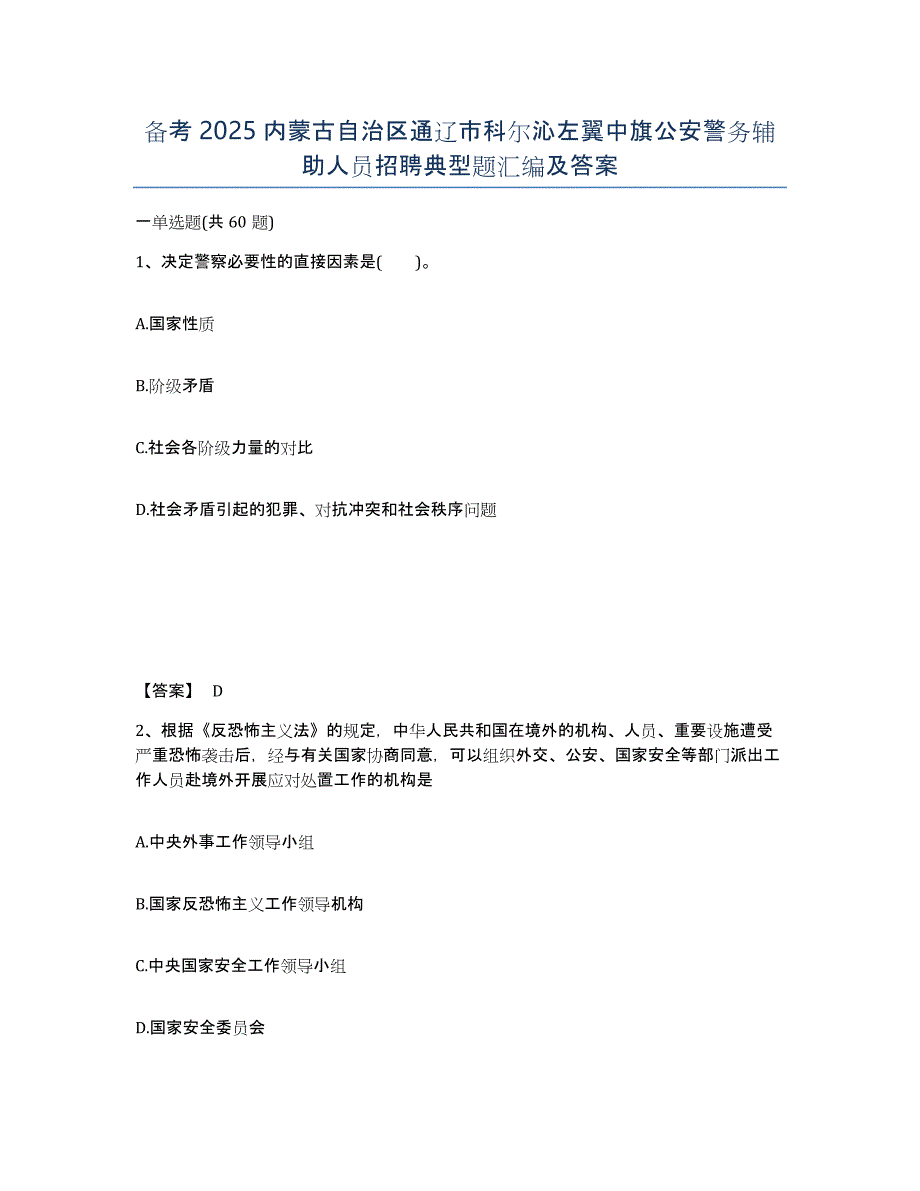 备考 2025 内蒙古自治区通辽市科尔沁左翼中旗公安警务辅助人员招聘典型题汇编及答案

一单选题(共 60 题)

1、决定警察必要性的直接因素是(　　)。

A.国家性质

B.阶级矛盾

C.社会各阶级力量的对比

D.社会矛盾引起的犯罪、对抗冲突和社会秩序问题

【答案】 D

2、根据《反恐怖主义法》的规定，中华人民共和国在境外的机构、人员、重要设施遭受严重恐怖袭击后，经与有关国家协商同意，可以组织外交、公安、国家安全等部门派出工作人员赴境外开展应对处置工作的机构是

A.中央外事工作领导小组

B.国家反恐怖主义工作领导机构

C.中央国家安全工作领导小组

D.国家安全委员会